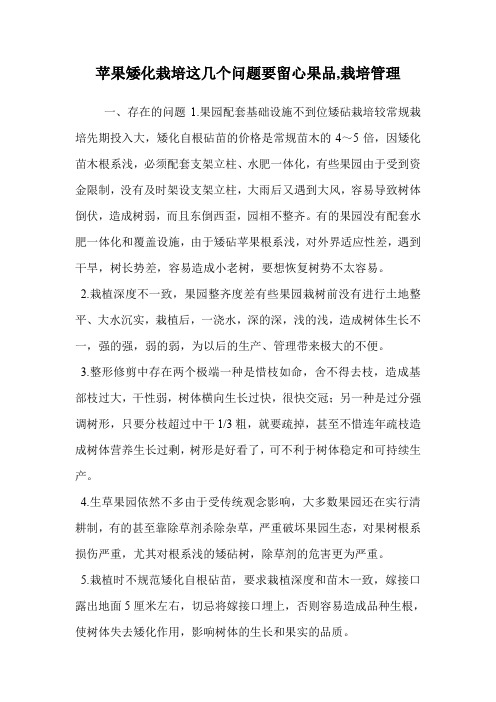 苹果矮化栽培这几个问题要留心果品,栽培管理

一、存在的问题 1.果园配套基础设施不到位矮砧栽培较常规栽培先期投入大，矮化自根砧苗的价格是常规苗木的 4～5 倍，因矮化苗木根系浅，必须配套支架立柱、水肥一体化，有些果园由于受到资金限制，没有及时架设支架立柱，大雨后又遇到大风，容易导致树体倒伏，造成树弱，而且东倒西歪，园相不整齐。有的果园没有配套水肥一体化和覆盖设施，由于矮砧苹果根系浅，对外界适应性差，遇到干旱，树长势差，容易造成小老树，要想恢复树势不太容易。

2.栽植深度不一致，果园整齐度差有些果园栽树前没有进行土地整平、大水沉实，栽植后，一浇水，深的深，浅的浅，造成树体生长不一，强的强，弱的弱，为以后的生产、管理带来极大的不便。

3.整形修剪中存在两个极端一种是惜枝如命，舍不得去枝，造成基部枝过大，干性弱，树体横向生长过快，很快交冠；另一种是过分强调树形，只要分枝超过中干 1/3 粗，就要疏掉，甚至不惜连年疏枝造成树体营养生长过剩，树形是好看了，可不利于树体稳定和可持续生产。

4.生草果园依然不多由于受传统观念影响，大多数果园还在实行清耕制，有的甚至靠除草剂杀除杂草，严重破坏果园生态，对果树根系损伤严重，尤其对根系浅的矮砧树，除草剂的危害更为严重。

5.栽植时不规范矮化自根砧苗，要求栽植深度和苗木一致，嫁接口露出地面 5 厘米左右，切忌将嫁接口埋上，否则容易造成品种生根，使树体失去矮化作用，影响树体的生长和果实的品质。